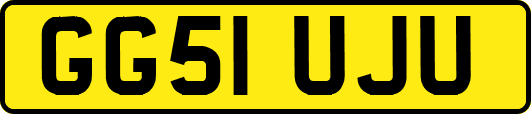 GG51 UJU